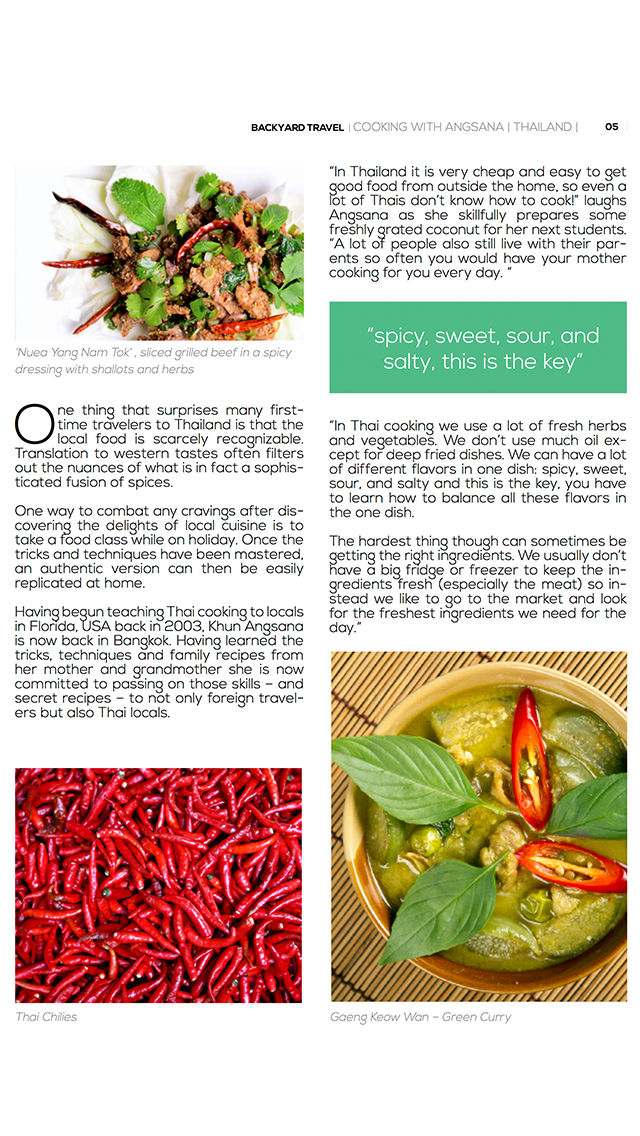 BACKYARD TRAVEL | COOKING WITH ANGSANA | THAILAND | 05

'Nuea Yang Nam Tok' , sliced grilled beef in a spicy dressing with shallots and herbs

One thing that surprises many first-time travelers to Thailand is that the local food is scarcely recognizable. Translation to western tastes often filters out the nuances of what is in fact a sophisticated fusion of spices.

One way to combat any cravings after discovering the delights of local cuisine is to take a food class while on holiday. Once the tricks and techniques have been mastered, an authentic version can then be easily replicated at home.

Having begun teaching Thai cooking to locals in Florida, USA back in 2003, Khun Angsana is now back in Bangkok. Having learned the tricks, techniques and family recipes from her mother and grandmother she is now committed to passing on those skills – and secret recipes – to not only foreign travelers but also Thai locals.

Thai Chilies

"In Thailand it is very cheap and easy to get good food from outside the home, so even a lot of Thais don't know how to cook!" laughs Angsana as she skillfully prepares some freshly grated coconut for her next students. "A lot of people also still live with their parents so often you would have your mother cooking for you every day. "

"spicy, sweet, sour, and salty, this is the key"

"In Thai cooking we use a lot of fresh herbs and vegetables. We don't use much oil except for deep fried dishes. We can have a lot of different flavors in one dish: spicy, sweet, sour, and salty and this is the key, you have to learn how to balance all these flavors in the one dish.

The hardest thing though can sometimes be getting the right ingredients. We usually don't have a big fridge or freezer to keep the ingredients fresh (especially the meat) so instead we like to go to the market and look for the freshest ingredients we need for the day."

Gaeng Keow Wan – Green Curry